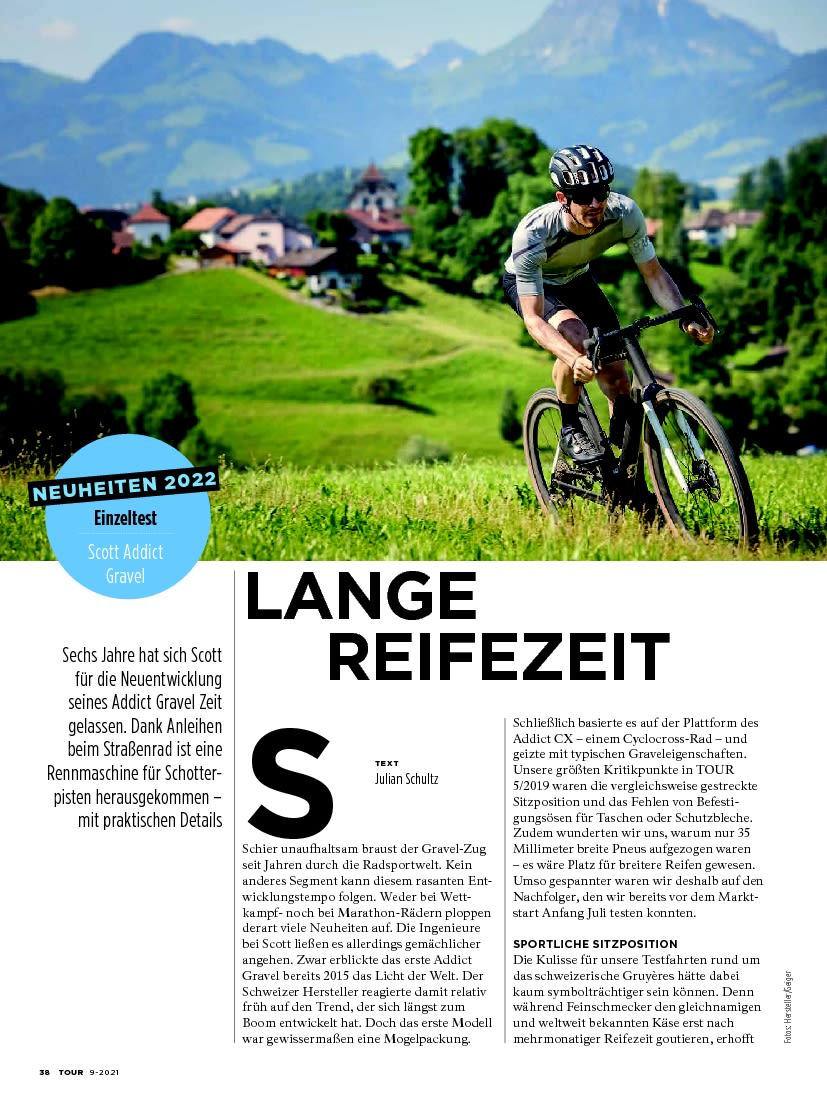 NEUHEITEN 2022
Einzeltest
Scott Addict Gravel

LANGE REIFEZEIT

Sechs Jahre hat sich Scott für die Neuentwicklung seines Addict Gravel Zeit gelassen. Dank Anleihen beim Straßenrad ist eine Rennmaschine für Schotterpisten herausgekommen – mit praktischen Details

TEXT
Julian Schultz

Schier unaufhaltsam braust der Gravel-Zug seit Jahren durch die Radsportwelt. Kein anderes Segment kann diesem rasanten Entwicklungstempo folgen. Weder bei Wettkampf- noch bei Marathon-Rädern ploppen derart viele Neuheiten auf. Die Ingenieure bei Scott ließen es allerdings gemächlicher angehen. Zwar erblickte das erste Addict Gravel bereits 2015 das Licht der Welt. Der Schweizer Hersteller reagierte damit relativ früh auf den Trend, der sich längst zum Boom entwickelt hat. Doch das erste Modell war gewissermaßen eine Mogelpackung.

Schließlich basierte es auf der Plattform des Addict CX – einem Cyclocross-Rad – und geizte mit typischen Graveleigenschaften. Unsere größten Kritikpunkte in TOUR 5/2019 waren die vergleichsweise gestreckte Sitzposition und das Fehlen von Befestigungsösen für Taschen oder Schutzbleche. Zudem wunderten wir uns, warum nur 35 Millimeter breite Pneus aufgezogen waren – es wäre Platz für breitere Reifen gewesen. Umso gespannter waren wir deshalb auf den Nachfolger, den wir bereits vor dem Marktstart Anfang Juli testen konnten.

SPORTLICHE SITZPOSITION
Die Kulisse für unsere Testfahrten rund um das schweizerische Gruyères hätte dabei kaum symbolträchtiger sein können. Denn während Feinschmecker den gleichnamigen und weltweit bekannten Käse erst nach mehrmonatiger Reifezeit goutieren, erhofft

Fotos: Hersteller/Geiger

38 TOUR 9-2021